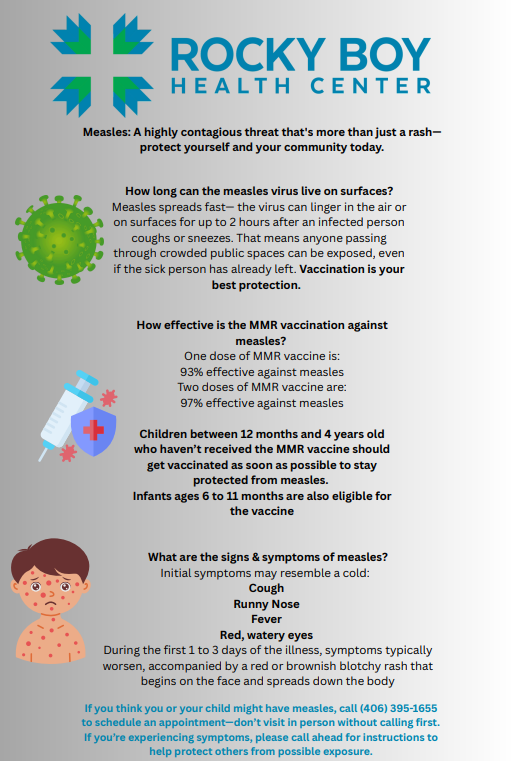 ROCKY BOY
HEALTH CENTER

Measles: A highly contagious threat that's more than just a rash—protect yourself and your community today.

How long can the measles virus live on surfaces?
Measles spreads fast— the virus can linger in the air or on surfaces for up to 2 hours after an infected person coughs or sneezes. That means anyone passing through crowded public spaces can be exposed, even if the sick person has already left. Vaccination is your best protection.

How effective is the MMR vaccination against measles?
One dose of MMR vaccine is:
93% effective against measles
Two doses of MMR vaccine are:
97% effective against measles

Children between 12 months and 4 years old who haven't received the MMR vaccine should get vaccinated as soon as possible to stay protected from measles.
Infants ages 6 to 11 months are also eligible for the vaccine

What are the signs & symptoms of measles?
Initial symptoms may resemble a cold:
Cough
Runny Nose
Fever
Red, watery eyes
During the first 1 to 3 days of the illness, symptoms typically worsen, accompanied by a red or brownish blotchy rash that begins on the face and spreads down the body

If you think you or your child might have measles, call (406) 395-1655 to schedule an appointment—don't visit in person without calling first. If you're experiencing symptoms, please call ahead for instructions to help protect others from possible exposure.